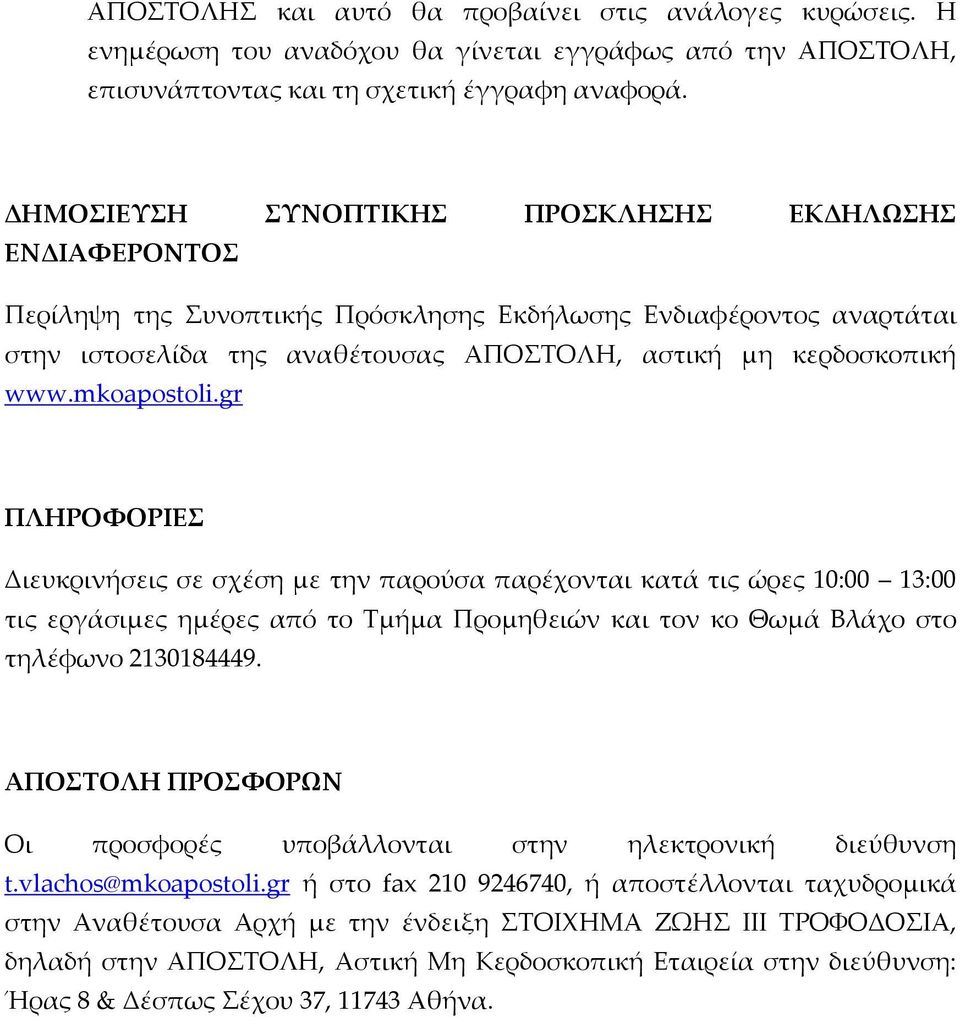 ΑΠΟΣΤΟΛΗΣ και αυτό θα προβαίνει στις ανάλογες κυρώσεις. Η ενημέρωση του αναδόχου θα γίνεται εγγράφως από την ΑΠΟΣΤΟΛΗ, επισυνάπτοντας και τη σχετική έγγραφη αναφορά.

ΔΗΜΟΣΙΕΥΣΗ ΣΥΝΟΠΤΙΚΗΣ ΠΡΟΣΚΛΗΣΗΣ ΕΚΔΗΛΩΣΗΣ ΕΝΔΙΑΦΕΡΟΝΤΟΣ

Περίληψη της Συνοπτικής Πρόσκλησης Εκδήλωσης Ενδιαφέροντος αναρτάται στην ιστοσελίδα της αναθέτουσας ΑΠΟΣΤΟΛΗ, αστική μη κερδοσκοπική www.mkoapostoli.gr

ΠΛΗΡΟΦΟΡΙΕΣ

Διευκρινήσεις σε σχέση με την παρούσα παρέχονται κατά τις ώρες 10:00 – 13:00 τις εργάσιμες ημέρες από το Τμήμα Προμηθειών και τον κο Θωμά Βλάχο στο τηλέφωνο 2130184449.

ΑΠΟΣΤΟΛΗ ΠΡΟΣΦΟΡΩΝ

Οι προσφορές υποβάλλονται στην ηλεκτρονική διεύθυνση t.vlachos@mkoapostoli.gr ή στο fax 210 9246740, ή αποστέλλονται ταχυδρομικά στην Αναθέτουσα Αρχή με την ένδειξη ΣΤΟΙΧΗΜΑ ΖΩΗΣ ΙΙΙ ΤΡΟΦΟΔΟΣΙΑ, δηλαδή στην ΑΠΟΣΤΟΛΗ, Αστική Μη Κερδοσκοπική Εταιρεία στην διεύθυνση: Ήρας 8 & Δέσπως Σέχου 37, 11743 Αθήνα.